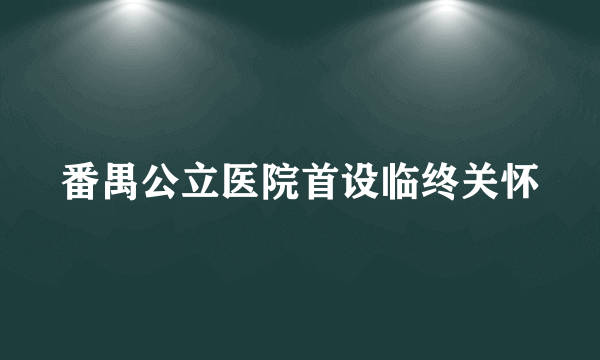 番禺公立医院首设临终关怀